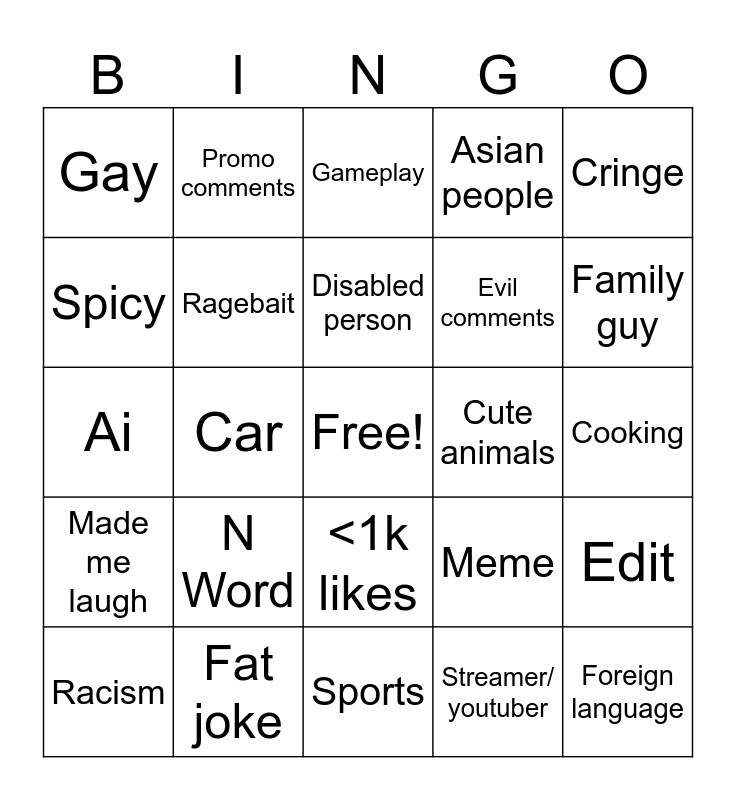 | B | I | N | G | O |
|---|---|---|---|---|
| Gay | Promo comments | Gameplay | Asian people | Cringe |
| Spicy | Ragebait | Disabled person | Evil comments | Family guy |
| Ai | Car | Free! | Cute animals | Cooking |
| Made me laugh | N Word | <1k likes | Meme | Edit |
| Racism | Fat joke | Sports | Streamer/ youtuber | Foreign language |